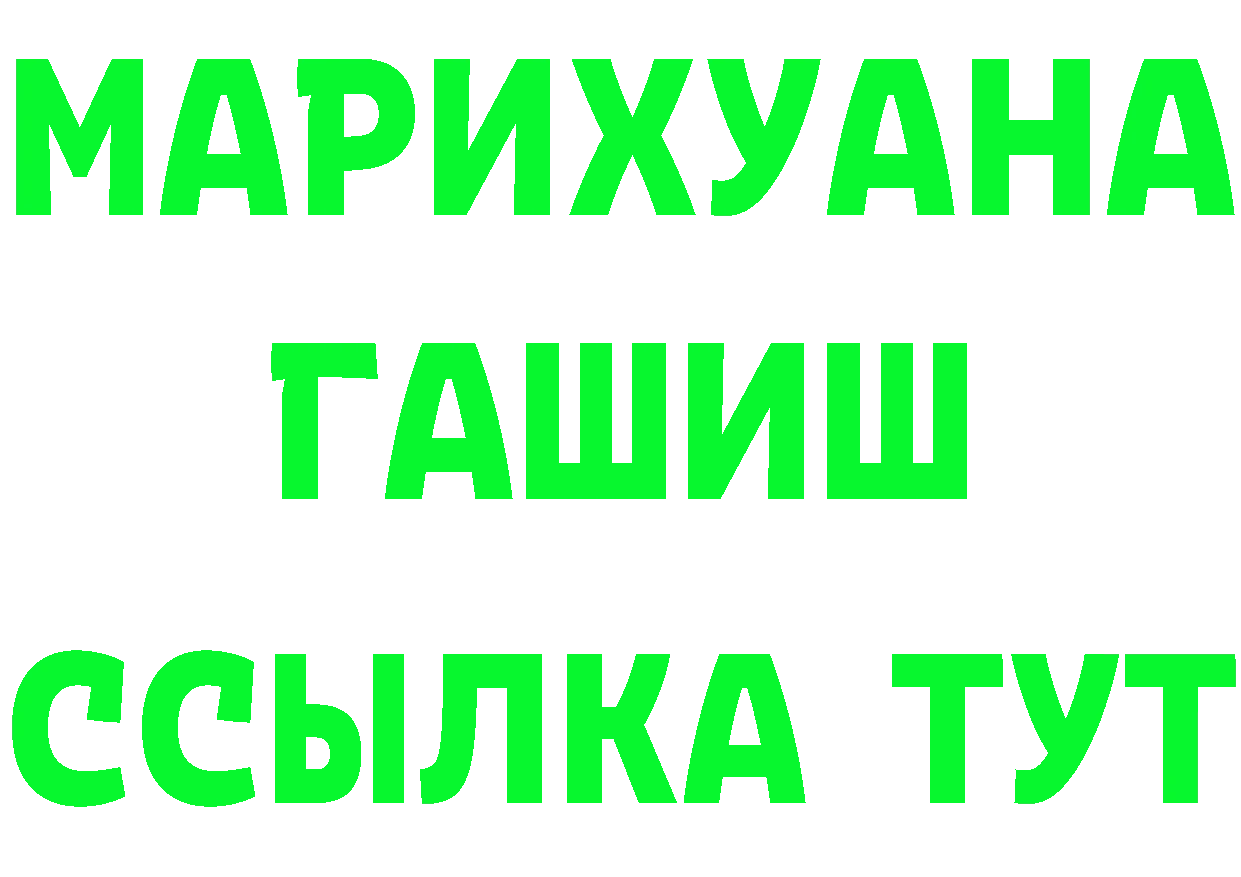 МАРИХУАНА
ГАШИШ
ССЫЛКА ТУТ